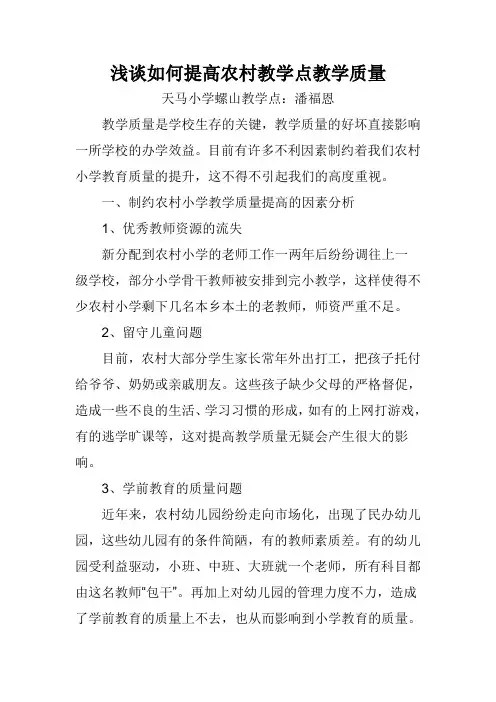 浅谈如何提高农村教学点教学质量

天马小学螺山教学点：潘福恩

教学质量是学校生存的关键，教学质量的好坏直接影响一所学校的办学效益。目前有许多不利因素制约着我们农村小学教育质量的提升，这不得不引起我们的高度重视。

一、制约农村小学教学质量提高的因素分析

1、优秀教师资源的流失

新分配到农村小学的老师工作一两年后纷纷调往上一级学校，部分小学骨干教师被安排到完小教学，这样使得不少农村小学剩下几名本乡本土的老教师，师资严重不足。

2、留守儿童问题

目前，农村大部分学生家长常年外出打工，把孩子托付给爷爷、奶奶或亲戚朋友。这些孩子缺少父母的严格督促，造成一些不良的生活、学习习惯的形成，如有的上网打游戏，有的逃学旷课等，这对提高教学质量无疑会产生很大的影响。

3、学前教育的质量问题

近年来，农村幼儿园纷纷走向市场化，出现了民办幼儿园，这些幼儿园有的条件简陋，有的教师素质差。有的幼儿园受利益驱动，小班、中班、大班就一个老师，所有科目都由这名教师"包干"。再加上对幼儿园的管理力度不力，造成了学前教育的质量上不去，也从而影响到小学教育的质量。